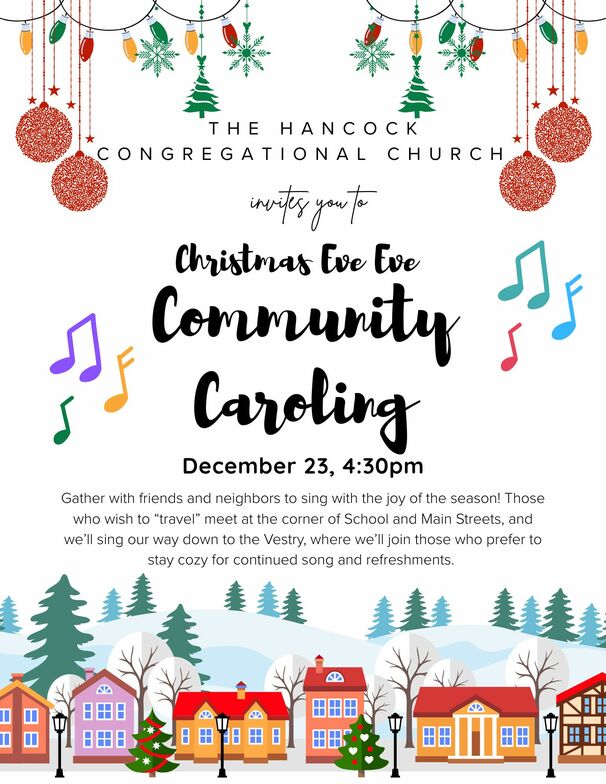 THE HANCOCK CONGREGATIONAL CHURCH

invites you to

Christmas Eve Eve

Community Caroling

December 23, 4:30pm

Gather with friends and neighbors to sing with the joy of the season! Those who wish to “travel” meet at the corner of School and Main Streets, and we’ll sing our way down to the Vestry, where we’ll join those who prefer to stay cozy for continued song and refreshments.